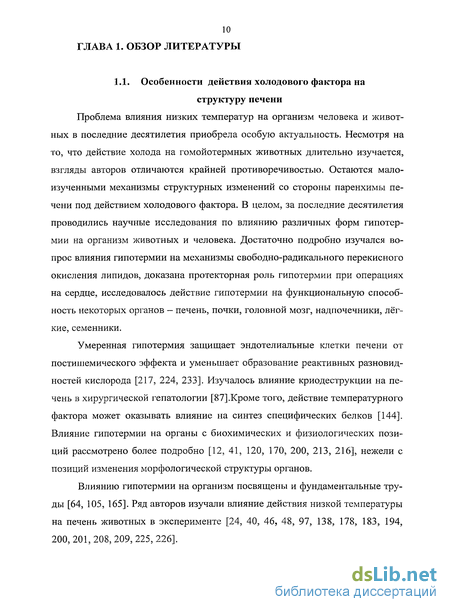 10

ГЛАВА 1. ОБЗОР ЛИТЕРАТУРЫ

1.1. Особенности действия холодового фактора на структуру печени

Проблема влияния низких температур на организм человека и животных в последние десятилетия приобрела особую актуальность. Несмотря на то, что действие холода на гомойотермных животных длительно изучается, взгляды авторов отличаются крайней противоречивостью. Остаются малоизученными механизмы структурных изменений со стороны паренхимы печени под действием холодового фактора. В целом, за последние десятилетия проводились научные исследования по влиянию различных форм гипотермии на организм животных и человека. Достаточно подробно изучался вопрос влияния гипотермии на механизмы свободно-радикального перекисного окисления липидов, доказана протекторная роль гипотермии при операциях на сердце, исследовалось действие гипотермии на функциональную способность некоторых органов – печень, почки, головной мозг, надпочечники, лёгкие, семенники.

Умеренная гипотермия защищает эндотелиальные клетки печени от постишемического эффекта и уменьшает образование реактивных разновидностей кислорода [217, 224, 233]. Изучалось влияние криодеструкции на печень в хирургической гепатологии [87].Кроме того, действие температурного фактора может оказывать влияние на синтез специфических белков [144]. Влияние гипотермии на органы с биохимических и физиологических позиций рассмотрено более подробно [12, 41, 120, 170, 200, 213, 216], нежели с позиций изменения морфологической структуры органов.

Влиянию гипотермии на организм посвящены и фундаментальные труды [64, 105, 165]. Ряд авторов изучали влияние действия низкой температуры на печень животных в эксперименте [24, 40, 46, 48, 97, 138, 178, 183, 194, 200, 201, 208, 209, 225, 226].

dsLib.net
библиотека диссертаций